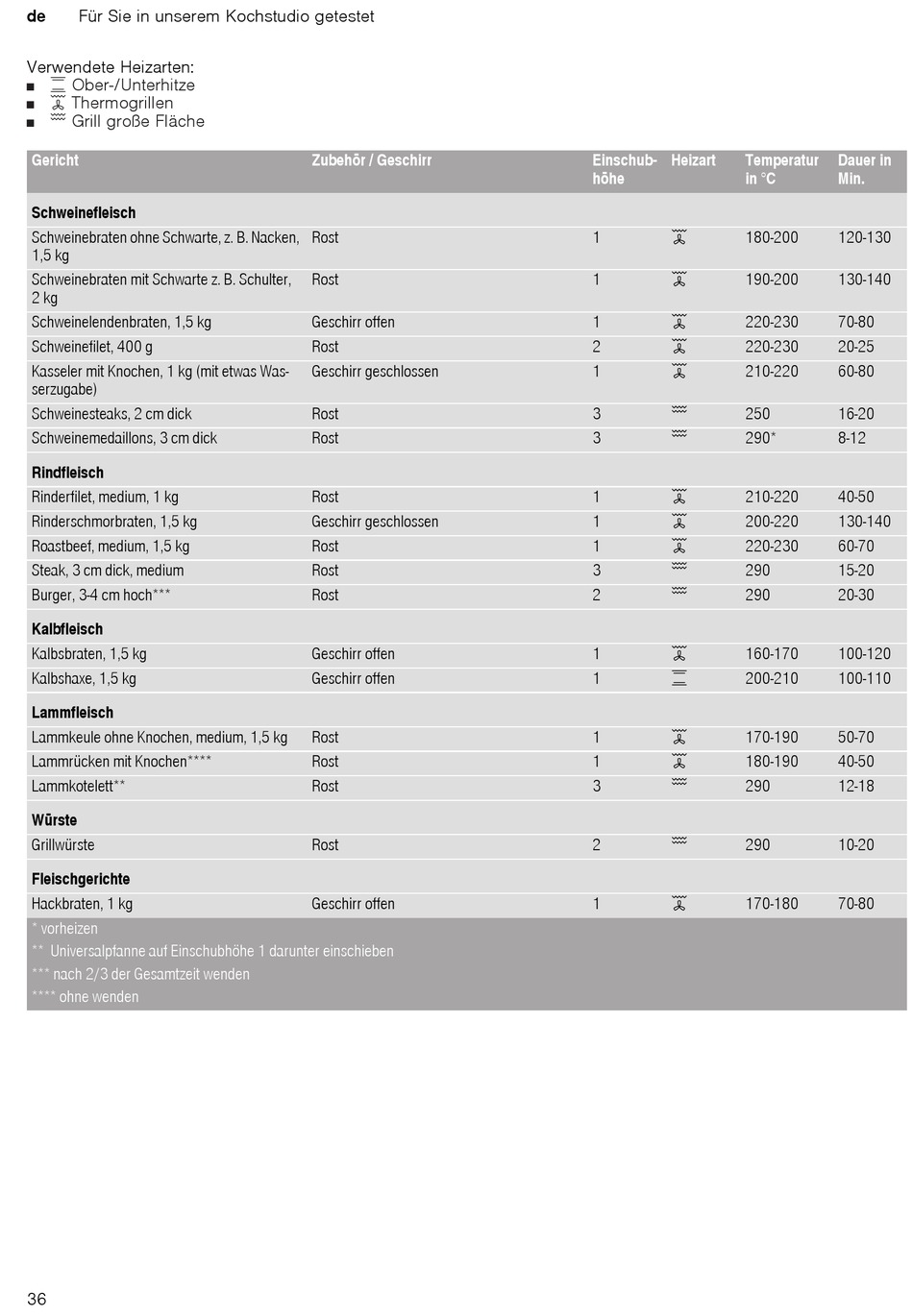 de Für Sie in unserem Kochstudio getestet

Verwendete Heizarten:
• Ober-/Unterhitze
• Thermogrillen
• Grill große Fläche

| Gericht | Zubehör / Geschirr | Einschubhöhe | Heizart | Temperatur in °C | Dauer in Min. |
|---|---|---|---|---|---|
| Schweinefleisch | | | | | |
| Schweinebraten ohne Schwarte, z. B. Nacken, 1,5 kg | Rost | 1 | | 180-200 | 120-130 |
| Schweinebraten mit Schwarte z. B. Schulter, 2 kg | Rost | 1 | | 190-200 | 130-140 |
| Schweinelendenbraten, 1,5 kg | Geschirr offen | 1 | | 220-230 | 70-80 |
| Schweinefilet, 400 g | Rost | 2 | | 220-230 | 20-25 |
| Kasseler mit Knochen, 1 kg (mit etwas Wasserzugabe) | Geschirr geschlossen | 1 | | 210-220 | 60-80 |
| Schweinesteaks, 2 cm dick | Rost | 3 | | 250 | 16-20 |
| Schweinemedaillons, 3 cm dick | Rost | 3 | | 290* | 8-12 |
| Rindfleisch | | | | | |
| Rinderfilet, medium, 1 kg | Rost | 1 | | 210-220 | 40-50 |
| Rinderschmorbraten, 1,5 kg | Geschirr geschlossen | 1 | | 200-220 | 130-140 |
| Roastbeef, medium, 1,5 kg | Rost | 1 | | 220-230 | 60-70 |
| Steak, 3 cm dick, medium | Rost | 3 | | 290 | 15-20 |
| Burger, 3-4 cm hoch*** | Rost | 2 | | 290 | 20-30 |
| Kalbfleisch | | | | | |
| Kalbsbraten, 1,5 kg | Geschirr offen | 1 | | 160-170 | 100-120 |
| Kalbshaxe, 1,5 kg | Geschirr offen | 1 | | 200-210 | 100-110 |
| Lammfleisch | | | | | |
| Lammkeule ohne Knochen, medium, 1,5 kg | Rost | 1 | | 170-190 | 50-70 |
| Lammrücken mit Knochen**** | Rost | 1 | | 180-190 | 40-50 |
| Lammkotelett** | Rost | 3 | | 290 | 12-18 |
| Würste | | | | | |
| Grillwürste | Rost | 2 | | 290 | 10-20 |
| Fleischgerichte | | | | | |
| Hackbraten, 1 kg | Geschirr offen | 1 | | 170-180 | 70-80 |

* vorheizen
** Universalpfanne auf Einschubhöhe 1 darunter einschieben
*** nach 2/3 der Gesamtzeit wenden
**** ohne wenden

36